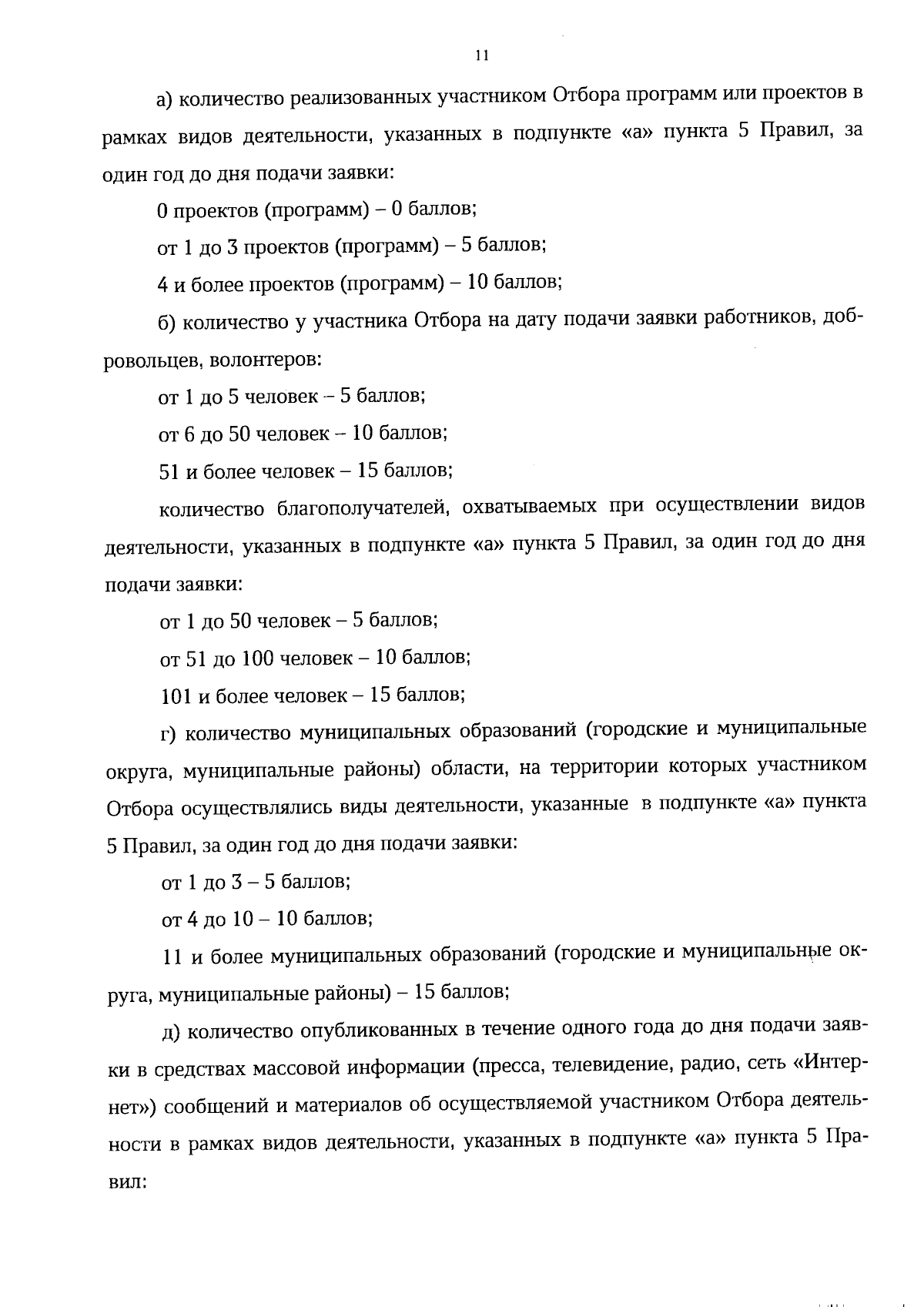 11

а) количество реализованных участником Отбора программ или проектов в рамках видов деятельности, указанных в подпункте «а» пункта 5 Правил, за один год до дня подачи заявки:

0 проектов (программ) – 0 баллов;

от 1 до 3 проектов (программ) – 5 баллов;

4 и более проектов (программ) – 10 баллов;

б) количество у участника Отбора на дату подачи заявки работников, добровольцев, волонтеров:

от 1 до 5 человек – 5 баллов;

от 6 до 50 человек – 10 баллов;

51 и более человек – 15 баллов;

количество благополучателей, охватываемых при осуществлении видов деятельности, указанных в подпункте «а» пункта 5 Правил, за один год до дня подачи заявки:

от 1 до 50 человек – 5 баллов;

от 51 до 100 человек – 10 баллов;

101 и более человек – 15 баллов;

г) количество муниципальных образований (городские и муниципальные округа, муниципальные районы) области, на территории которых участником Отбора осуществлялись виды деятельности, указанные в подпункте «а» пункта 5 Правил, за один год до дня подачи заявки:

от 1 до 3 – 5 баллов;

от 4 до 10 – 10 баллов;

11 и более муниципальных образований (городские и муниципальные округа, муниципальные районы) – 15 баллов;

д) количество опубликованных в течение одного года до дня подачи заявки в средствах массовой информации (пресса, телевидение, радио, сеть «Интернет») сообщений и материалов об осуществляемой участником Отбора деятельности в рамках видов деятельности, указанных в подпункте «а» пункта 5 Правил: